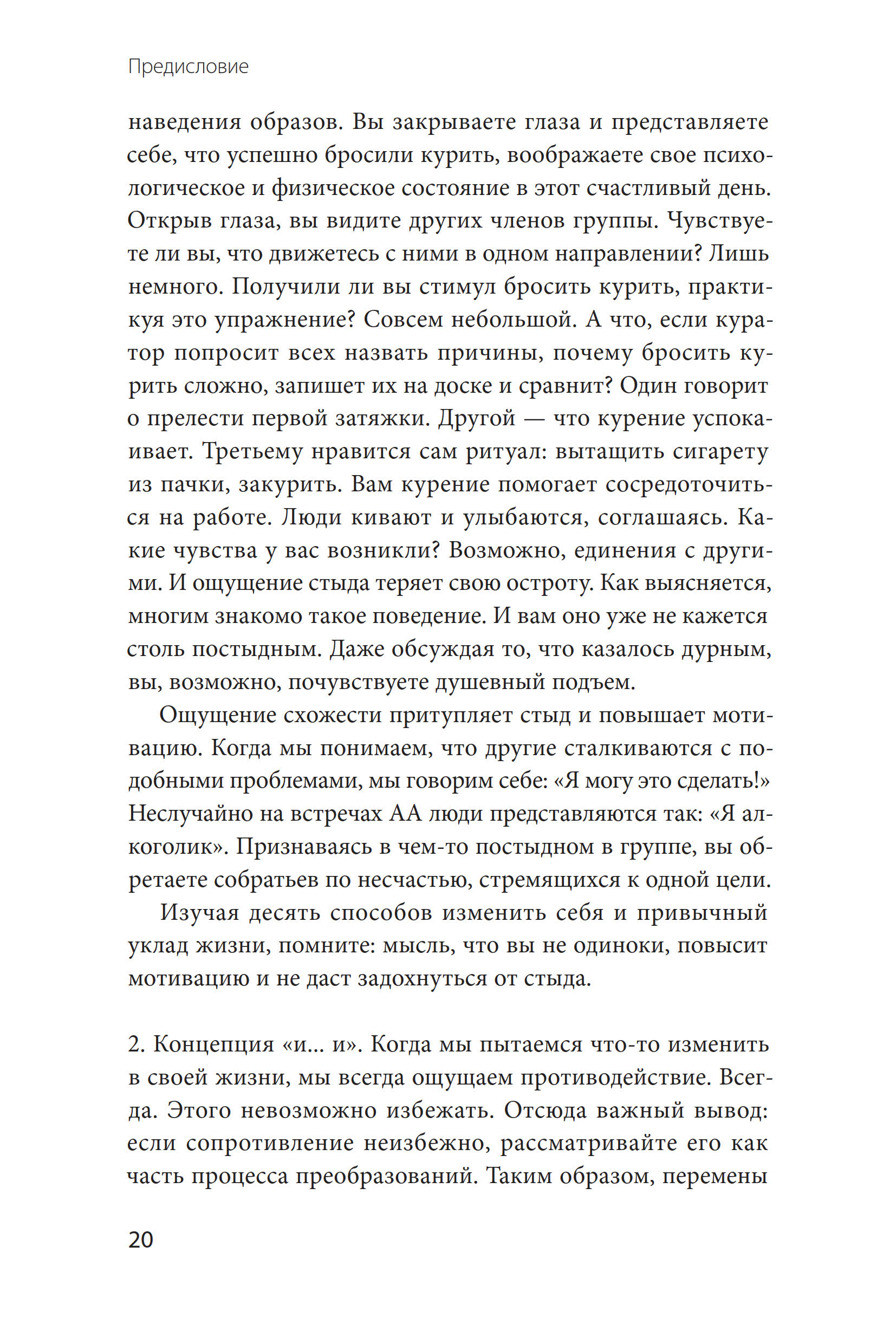 Предисловие

наведения образов. Вы закрываете глаза и представляете себе, что успешно бросили курить, воображаете свое психологическое и физическое состояние в этот счастливый день. Открыв глаза, вы видите других членов группы. Чувствуете ли вы, что движетесь с ними в одном направлении? Лишь немного. Получили ли вы стимул бросить курить, практикуя это упражнение? Совсем небольшой. А что, если куратор попросит всех назвать причины, почему бросить курить сложно, запишет их на доске и сравнит? Один говорит о прелести первой затяжки. Другой — что курение успокаивает. Третьему нравится сам ритуал: вытащить сигарету из пачки, закурить. Вам курение помогает сосредоточиться на работе. Люди кивают и улыбаются, соглашаясь. Какие чувства у вас возникли? Возможно, единения с другими. И ощущение стыда теряет свою остроту. Как выясняется, многим знакомо такое поведение. И вам оно уже не кажется столь постыдным. Даже обсуждая то, что казалось дурным, вы, возможно, почувствуете душевный подъем.

Ощущение схожести притупляет стыд и повышает мотивацию. Когда мы понимаем, что другие сталкиваются с подобными проблемами, мы говорим себе: «Я могу это сделать!» Неслучайно на встречах АА люди представляются так: «Я алкоголик». Признаваясь в чем-то постыдном в группе, вы обретаете собратьев по несчастью, стремящихся к одной цели.

Изучая десять способов изменить себя и привычный уклад жизни, помните: мысль, что вы не одиноки, повысит мотивацию и не даст задохнуться от стыда.

2. Концепция «и... и». Когда мы пытаемся что-то изменить в своей жизни, мы всегда ощущаем противодействие. Всегда. Этого невозможно избежать. Отсюда важный вывод: если сопротивление неизбежно, рассматривайте его как часть процесса преобразований. Таким образом, перемены

20